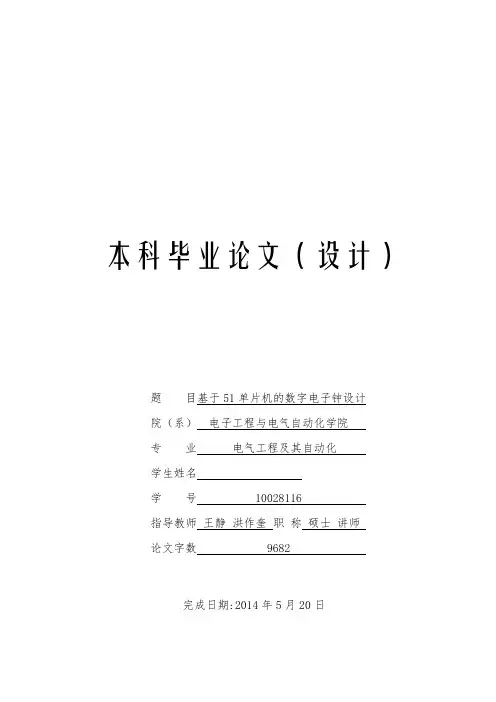 本科毕业论文（设计）

题 目基于51单片机的数字电子钟设计

院（系） 电子工程与电气自动化学院

专 业 电气工程及其自动化

学生姓名____

学 号 10028116

指导教师 王静 洪作奎 职 称 硕士 讲师

论文字数 9682

完成日期:2014年5月20日